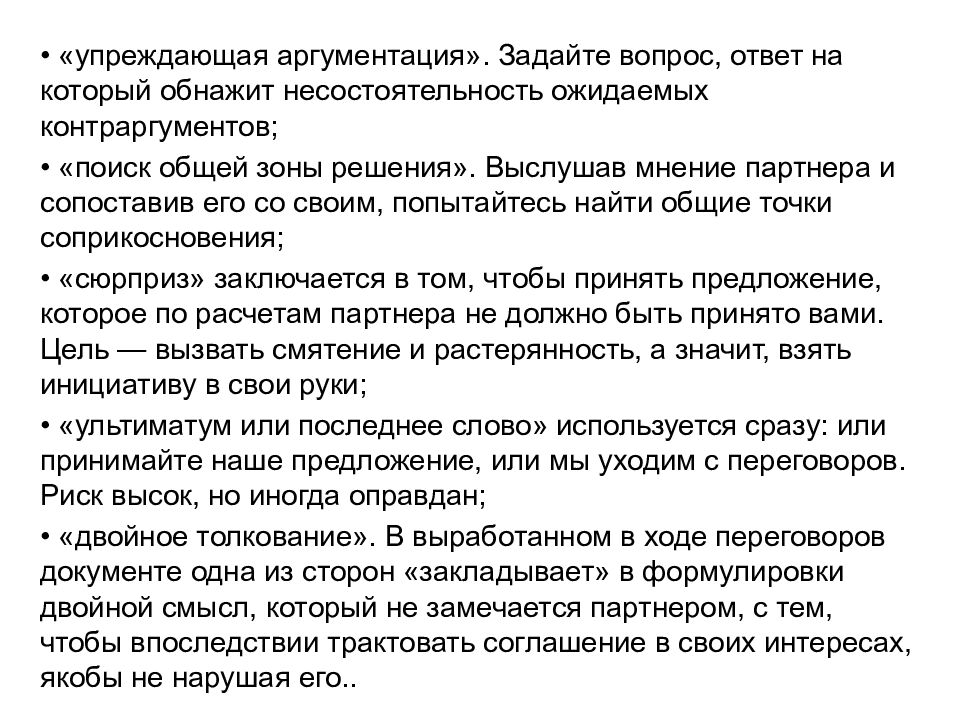 • «упреждающая аргументация». Задайте вопрос, ответ на который обнажит несостоятельность ожидаемых контраргументов;

• «поиск общей зоны решения». Выслушав мнение партнера и сопоставив его со своим, попытайтесь найти общие точки соприкосновения;

• «сюрприз» заключается в том, чтобы принять предложение, которое по расчетам партнера не должно быть принято вами. Цель — вызвать смятение и растерянность, а значит, взять инициативу в свои руки;

• «ультиматум или последнее слово» используется сразу: или принимайте наше предложение, или мы уходим с переговоров. Риск высок, но иногда оправдан;

• «двойное толкование». В выработанном в ходе переговоров документе одна из сторон «закладывает» в формулировки двойной смысл, который не замечается партнером, с тем, чтобы впоследствии трактовать соглашение в своих интересах, якобы не нарушая его..